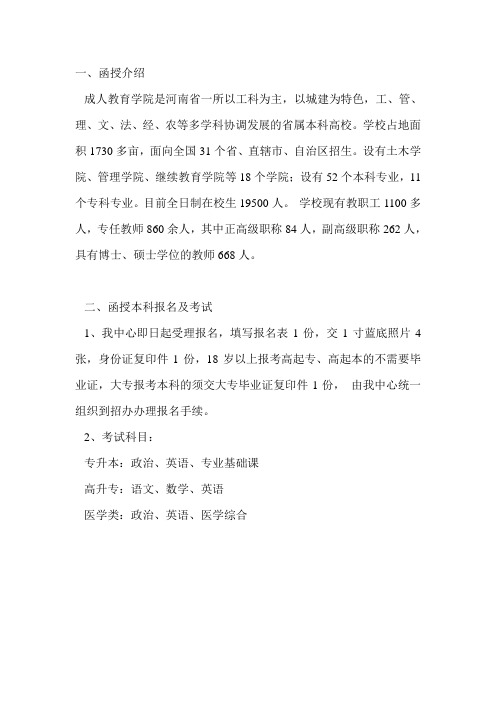 一、函授介绍

成人教育学院是河南省一所以工科为主，以城建为特色，工、管、理、文、法、经、农等多学科协调发展的省属本科高校。学校占地面积 1730 多亩，面向全国 31 个省、直辖市、自治区招生。设有土木学院、管理学院、继续教育学院等 18 个学院；设有 52 个本科专业，11 个专科专业。目前全日制在校生 19500 人。 学校现有教职工 1100 多人，专任教师 860 余人，其中正高级职称 84 人，副高级职称 262 人，具有博士、硕士学位的教师 668 人。

二、函授本科报名及考试

1、我中心即日起受理报名，填写报名表 1 份，交 1 寸蓝底照片 4 张，身份证复印件 1 份，18 岁以上报考高起专、高起本的不需要毕业证，大专报考本科的须交大专毕业证复印件 1 份， 由我中心统一组织到招办办理报名手续。

2、考试科目：

专升本：政治、英语、专业基础课

高升专：语文、数学、英语

医学类：政治、英语、医学综合